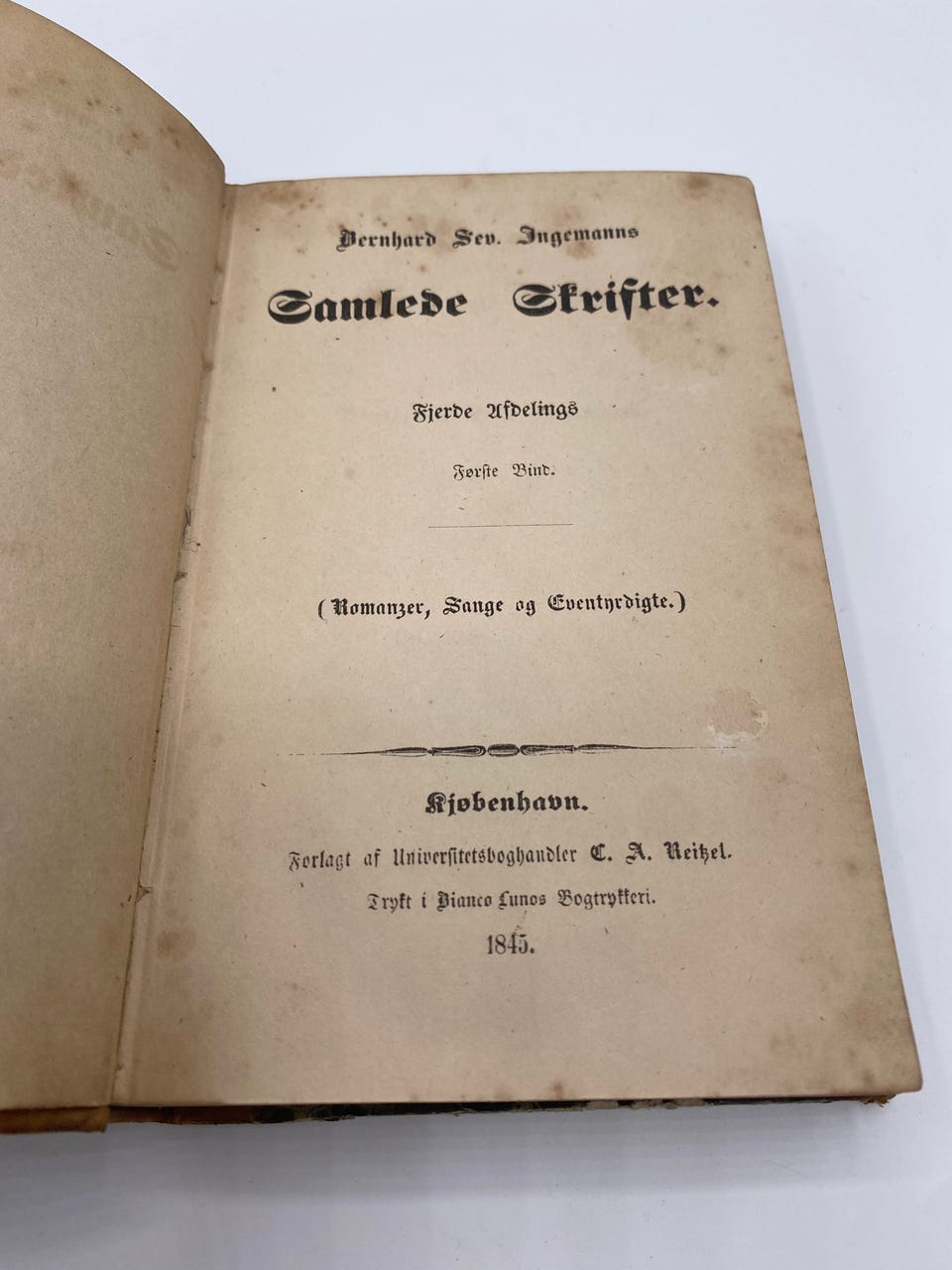 Bernhard Sev. Ingemanns

Samlede Skrifter.

Fjerde Afdelings

Første Bind.

(Romanzer, Sange og Eventyrdigte.)

Kjøbenhavn.

Forlagt af Universitetsboghandler C. A. Reitzel.

Trykt i Bianco Lunos Bogtrykkeri.

1845.